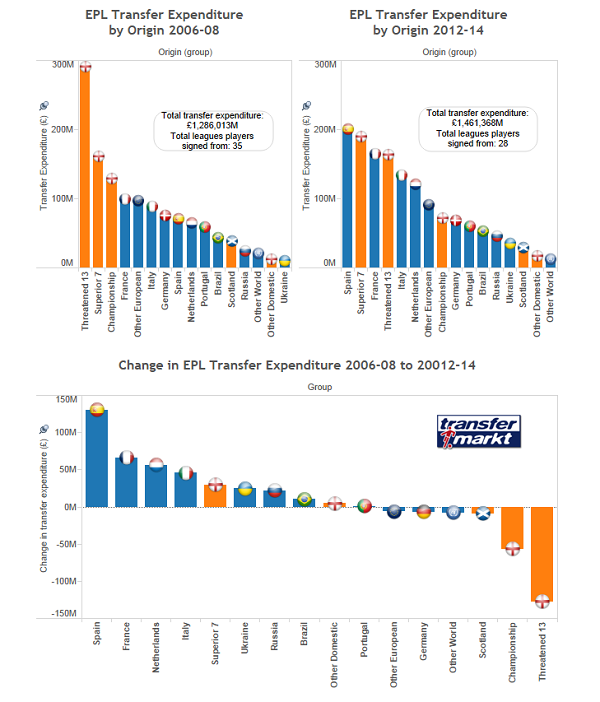 EPL Transfer Expenditure by Origin 2006-08

Origin (group)

Transfer Expenditure (£)

300M
200M
100M
0M

Total transfer expenditure: £1,286,013M
Total leagues players signed from: 35

Threatened 13
Superior 7
Championship
France
Other European
Italy
Germany
Spain
Netherlands
Portugal
Brazil
Scotland
Russia
Other World
Other Domestic
Ukraine

EPL Transfer Expenditure by Origin 2012-14

Origin (group)

Transfer Expenditure (£)

300M
200M
100M
0M

Total transfer expenditure: £1,461,368M
Total leagues players signed from: 28

Spain
Superior 7
France
Threatened 13
Italy
Netherlands
Other European
Championship
Germany
Portugal
Brazil
Russia
Ukraine
Scotland
Other Domestic
Other World

Change in EPL Transfer Expenditure 2006-08 to 20012-14

Group

Change in transfer expenditure (£)

150M
100M
50M
0M
-50M
-100M
-150M

transfer markt

Spain
France
Netherlands
Italy
Superior 7
Ukraine
Russia
Brazil
Other Domestic
Portugal
Other European
Germany
Other World
Scotland
Championship
Threatened 13